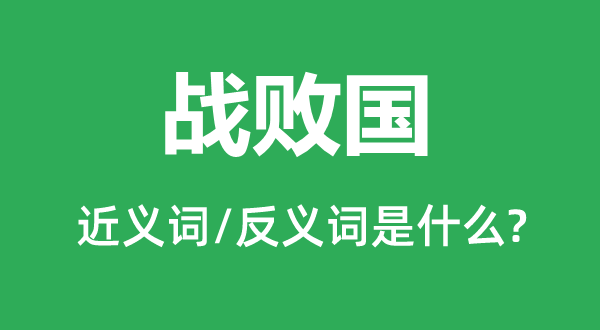 战败国

近义词/反义词是什么?